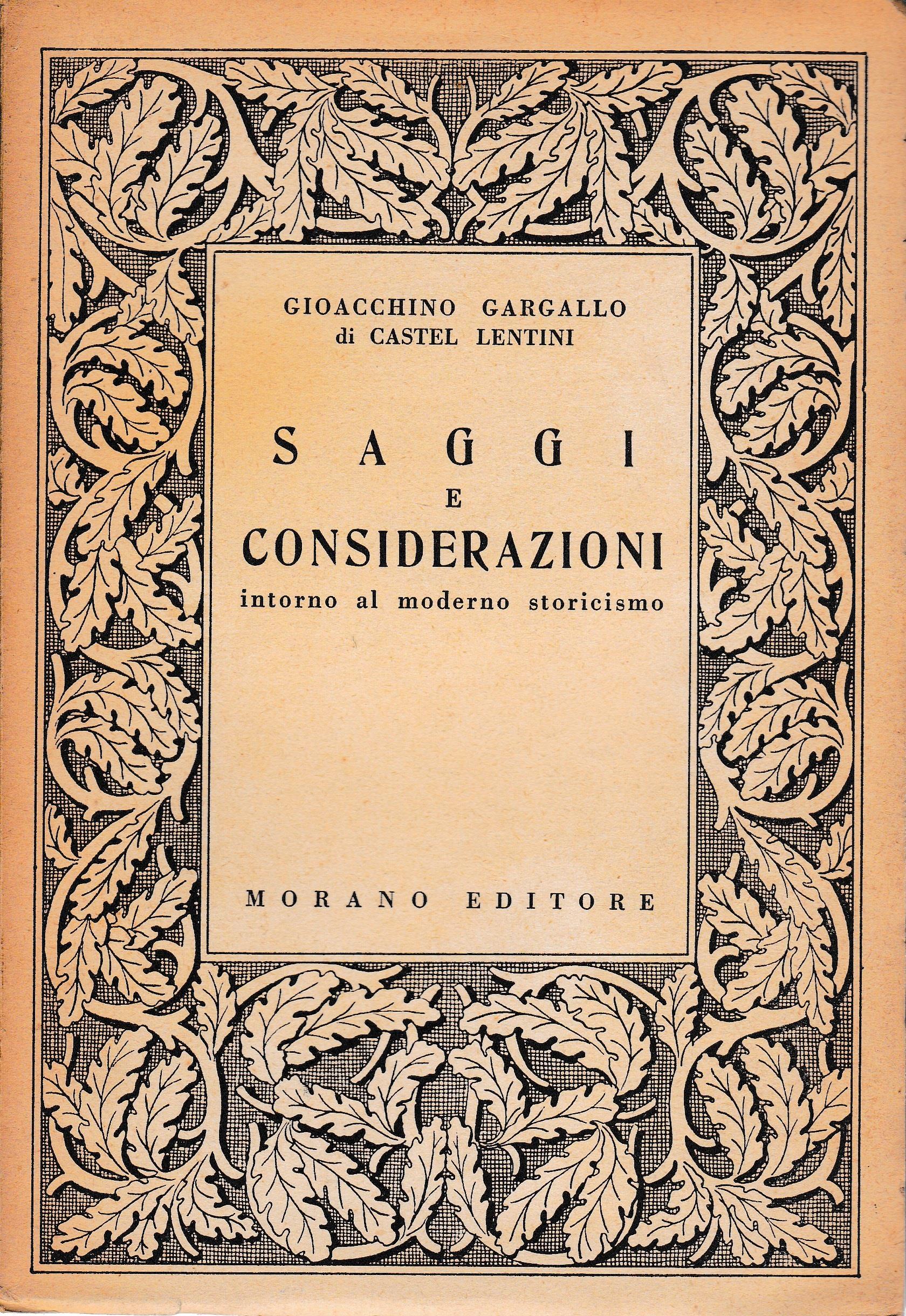 GIOACCHINO GARGALLO
di CASTEL LENTINI

SAGGI
E
CONSIDERAZIONI
intorno al moderno storicismo

MORANO EDITORE